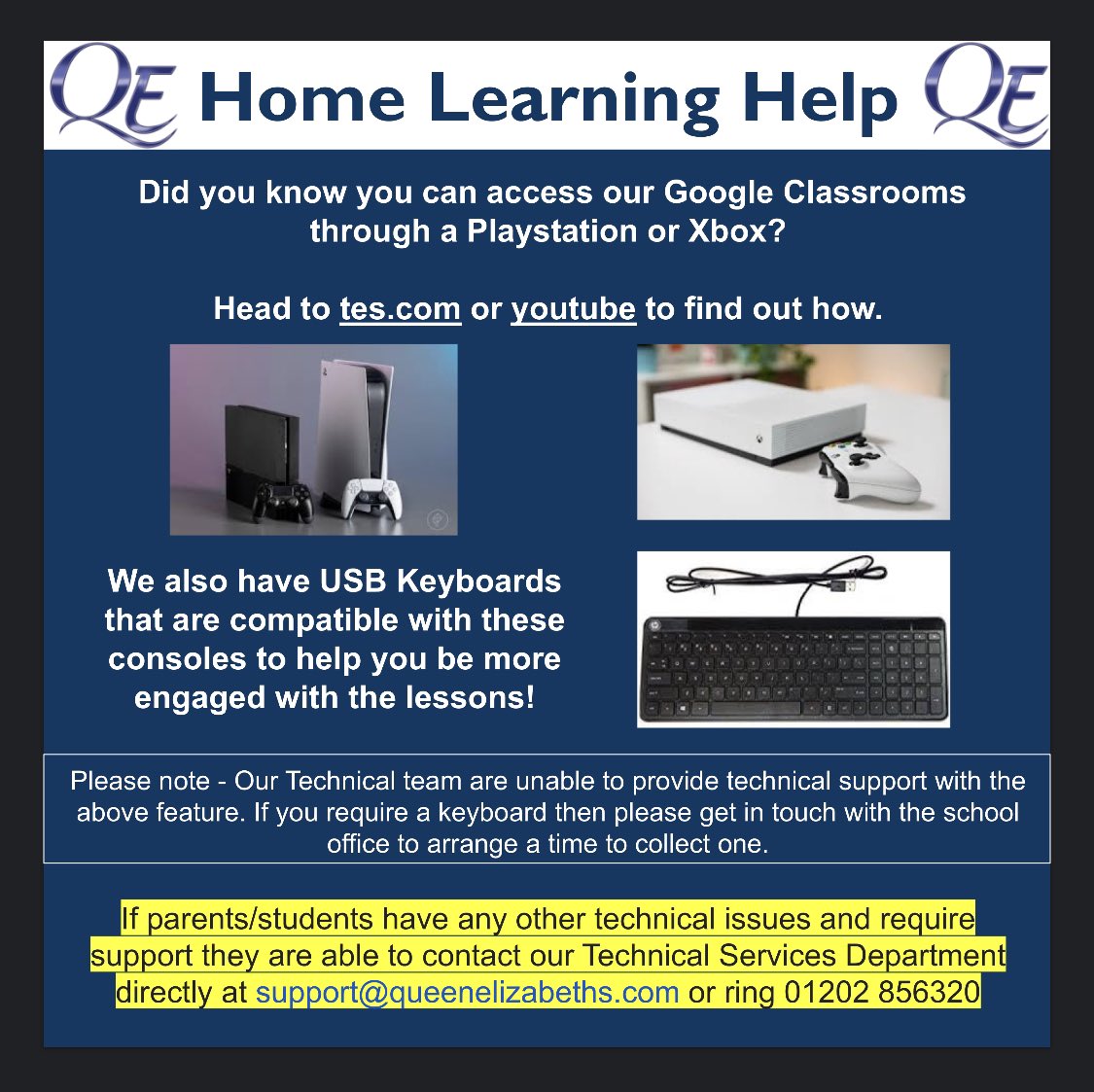 QE Home Learning Help QE

Did you know you can access our Google Classrooms through a Playstation or Xbox?

Head to tes.com or youtube to find out how.

We also have USB Keyboards that are compatible with these consoles to help you be more engaged with the lessons!

Please note - Our Technical team are unable to provide technical support with the above feature. If you require a keyboard then please get in touch with the school office to arrange a time to collect one.

If parents/students have any other technical issues and require support they are able to contact our Technical Services Department directly at support@queenelizabeths.com or ring 01202 856320